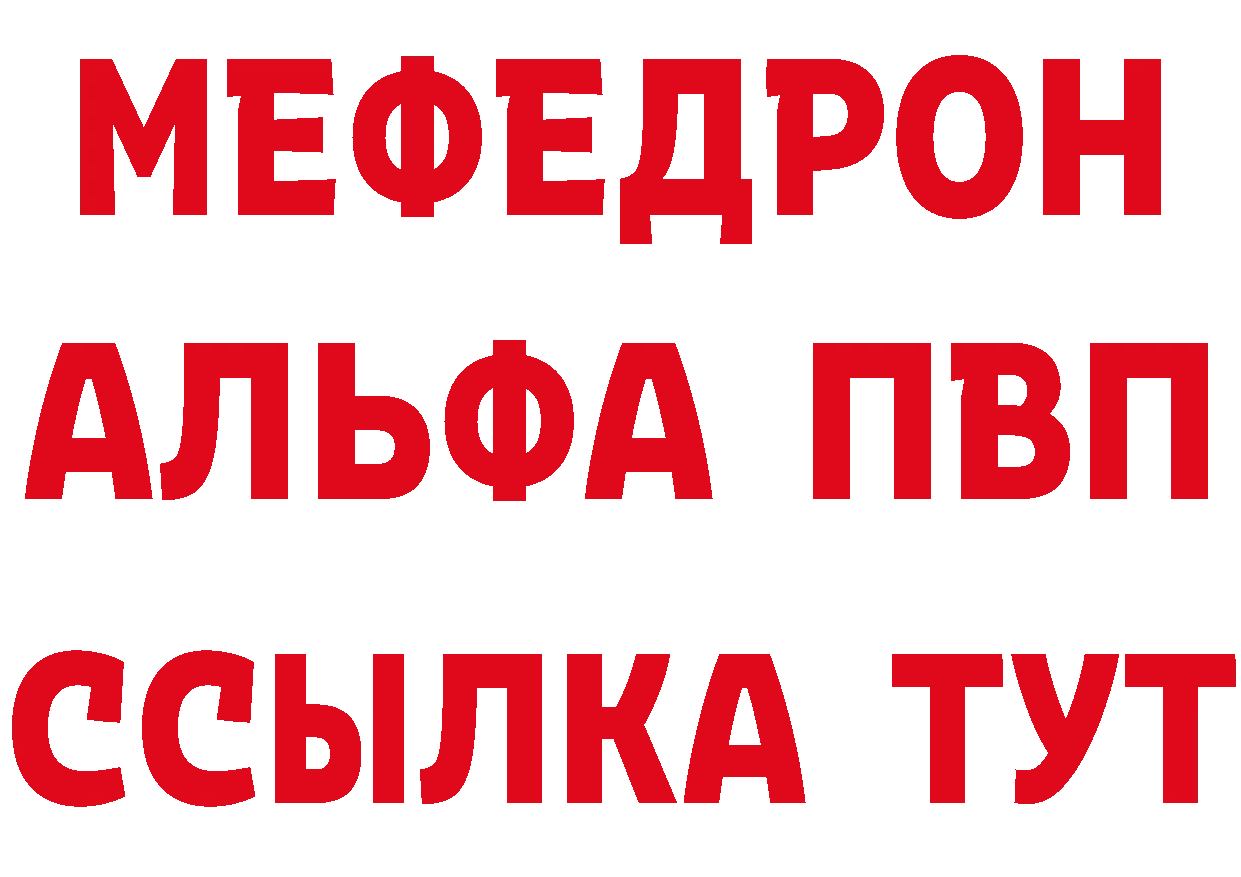 МЕФЕДРОН
АЛЬФА ПВП
ССЫЛКА ТУТ